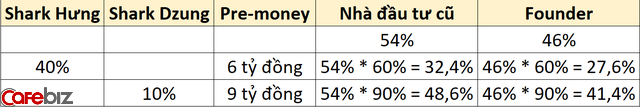 | Shark Hưng | Shark Dzung | Pre-money | Nhà đầu tư cũ | Founder |
|---|---|---|---|---|
| | | | 54% | 46% |
| 40% | | 6 tỷ đồng | 54% * 60% = 32,4% | 46% * 60% = 27,6% |
| | 10% | 9 tỷ đồng | 54% * 90% = 48,6% | 46% * 90% = 41,4% |

Cafebiz